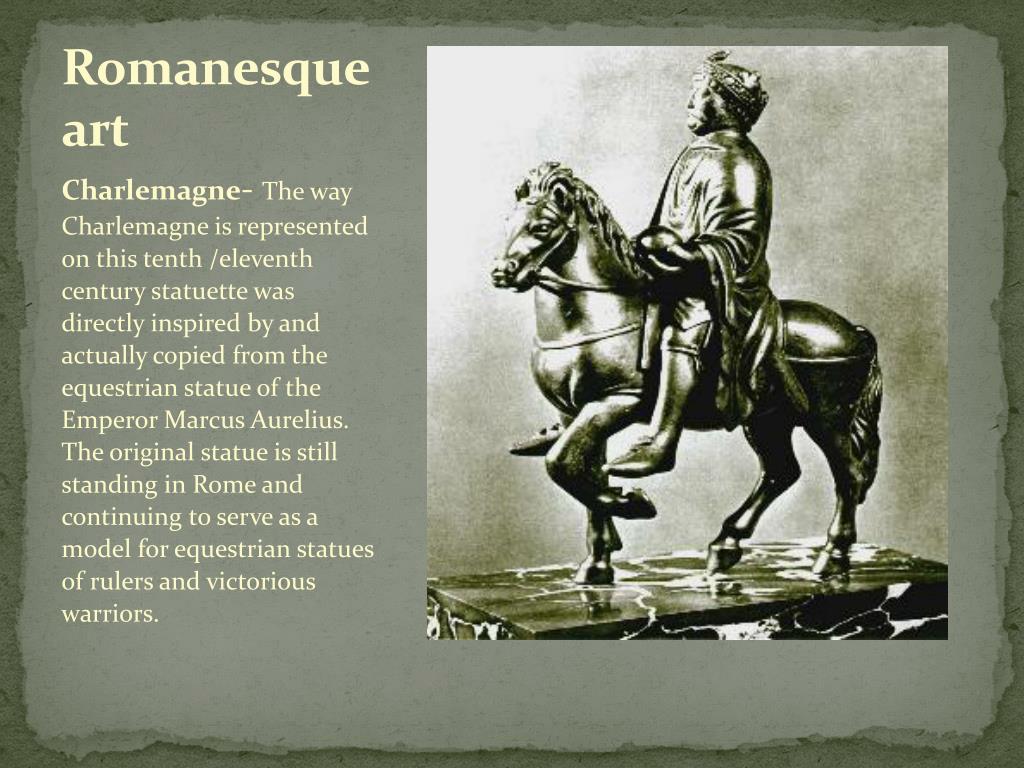 Romanesque art

Charlemagne- The way Charlemagne is represented on this tenth /eleventh century statuette was directly inspired by and actually copied from the equestrian statue of the Emperor Marcus Aurelius. The original statue is still standing in Rome and continuing to serve as a model for equestrian statues of rulers and victorious warriors.